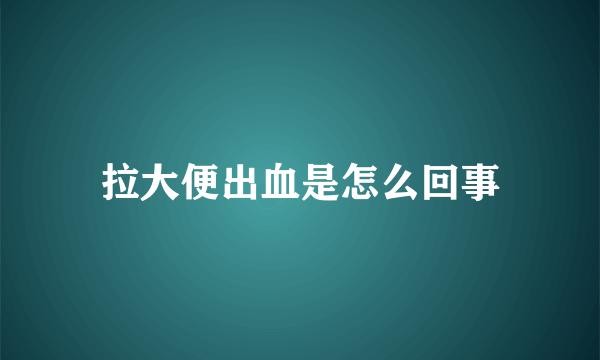 拉大便出血是怎么回事